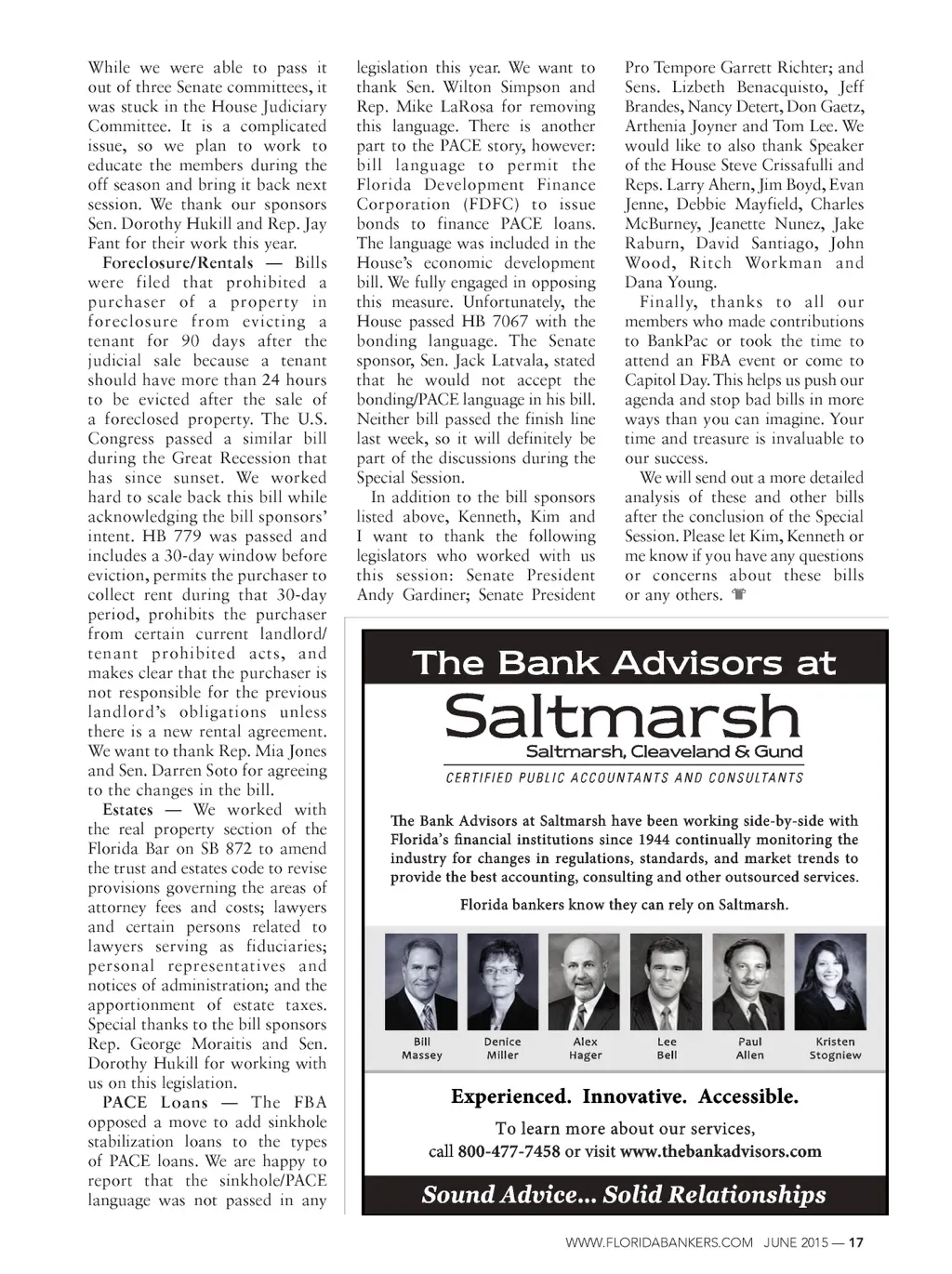 While we were able to pass it out of three Senate committees, it was stuck in the House Judiciary Committee. It is a complicated issue, so we plan to work to educate the members during the off season and bring it back next session. We thank our sponsors Sen. Dorothy Hukill and Rep. Jay Fant for their work this year.

Foreclosure/Rentals — Bills were filed that prohibited a purchaser of a property in foreclosure from evicting a tenant for 90 days after the judicial sale because a tenant should have more than 24 hours to be evicted after the sale of a foreclosed property. The U.S. Congress passed a similar bill during the Great Recession that has since sunset. We worked hard to scale back this bill while acknowledging the bill sponsors' intent. HB 779 was passed and includes a 30-day window before eviction, permits the purchaser to collect rent during that 30-day period, prohibits the purchaser from certain current landlord/tenant prohibited acts, and makes clear that the purchaser is not responsible for the previous landlord's obligations unless there is a new rental agreement. We want to thank Rep. Mia Jones and Sen. Darren Soto for agreeing to the changes in the bill.

Estates — We worked with the real property section of the Florida Bar on SB 872 to amend the trust and estates code to revise provisions governing the areas of attorney fees and costs; lawyers and certain persons related to lawyers serving as fiduciaries; personal representatives and notices of administration; and the apportionment of estate taxes. Special thanks to the bill sponsors Rep. George Moraitis and Sen. Dorothy Hukill for working with us on this legislation.

PACE Loans — The FBA opposed a move to add sinkhole stabilization loans to the types of PACE loans. We are happy to report that the sinkhole/PACE language was not passed in any legislation this year. We want to thank Sen. Wilton Simpson and Rep. Mike LaRosa for removing this language. There is another part to the PACE story, however: bill language to permit the Florida Development Finance Corporation (FDFC) to issue bonds to finance PACE loans. The language was included in the House's economic development bill. We fully engaged in opposing this measure. Unfortunately, the House passed HB 7067 with the bonding language. The Senate sponsor, Sen. Jack Latvala, stated that he would not accept the bonding/PACE language in his bill. Neither bill passed the finish line last week, so it will definitely be part of the discussions during the Special Session.

In addition to the bill sponsors listed above, Kenneth, Kim and I want to thank the following legislators who worked with us this session: Senate President Andy Gardiner; Senate President Pro Tempore Garrett Richter; and Sens. Lizbeth Benacquisto, Jeff Brandes, Nancy Detert, Don Gaetz, Arthenia Joyner and Tom Lee. We would like to also thank Speaker of the House Steve Crissafulli and Reps. Larry Ahern, Jim Boyd, Evan Jenne, Debbie Mayfield, Charles McBurney, Jeanette Nunez, Jake Raburn, David Santiago, John Wood, Ritch Workman and Dana Young.

Finally, thanks to all our members who made contributions to BankPac or took the time to attend an FBA event or come to Capitol Day. This helps us push our agenda and stop bad bills in more ways than you can imagine. Your time and treasure is invaluable to our success.

We will send out a more detailed analysis of these and other bills after the conclusion of the Special Session. Please let Kim, Kenneth or me know if you have any questions or concerns about these bills or any others.

The Bank Advisors at
Saltmarsh
Saltmarsh, Cleaveland & Gund
CERTIFIED PUBLIC ACCOUNTANTS AND CONSULTANTS

The Bank Advisors at Saltmarsh have been working side-by-side with Florida's financial institutions since 1944 continually monitoring the industry for changes in regulations, standards, and market trends to provide the best accounting, consulting and other outsourced services.

Florida bankers know they can rely on Saltmarsh.

Bill Massey
Denice Miller
Alex Hager
Lee Bell
Paul Allen
Kristen Stogniew

Experienced. Innovative. Accessible.

To learn more about our services, call 800-477-7458 or visit www.thebankadvisors.com

Sound Advice... Solid Relationships

WWW.FLORIDABANKERS.COM JUNE 2015 — 17